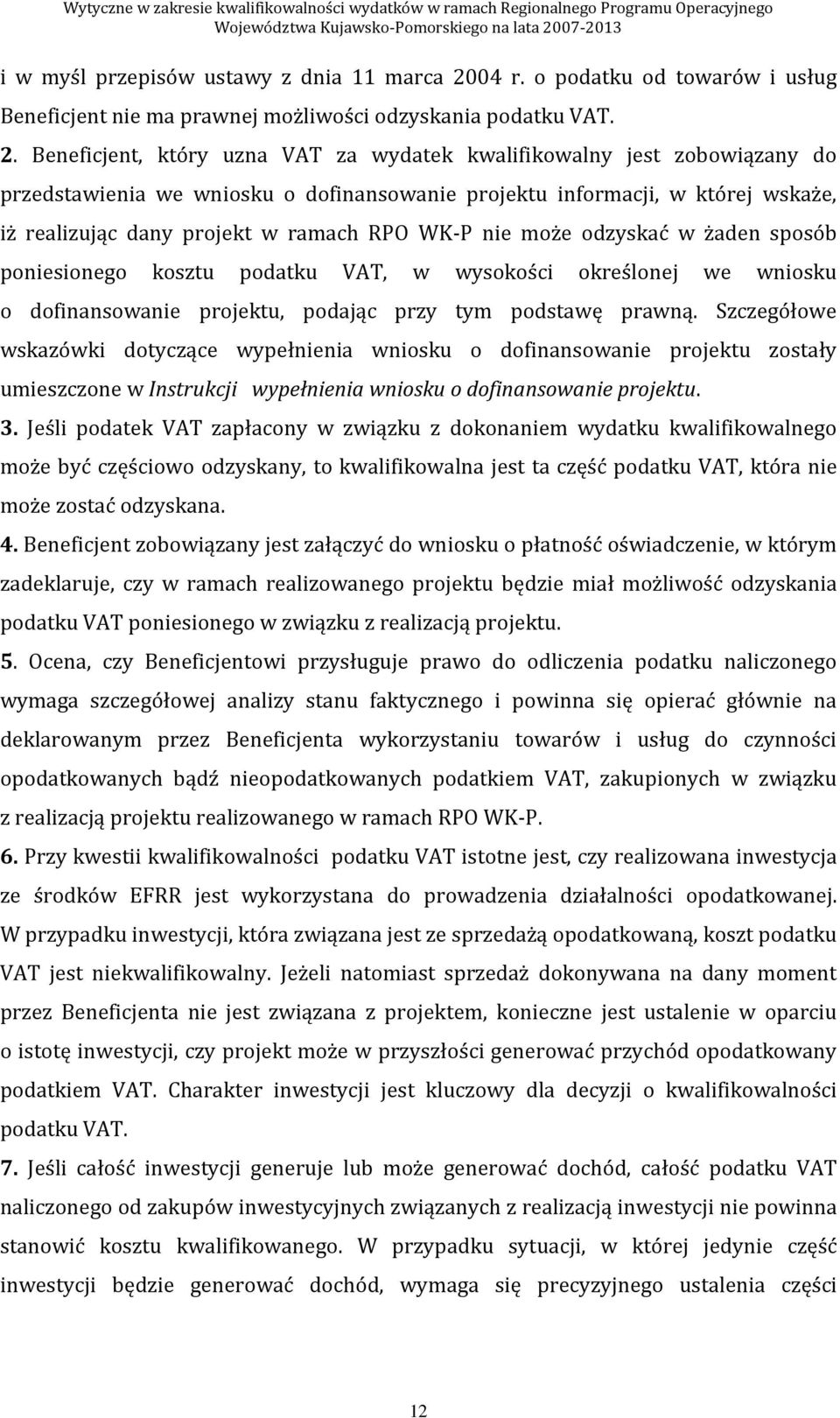 Wytyczne w zakresie kwalifikowalności wydatków w ramach Regionalnego Programu Operacyjnego Województwa Kujawsko-Pomorskiego na lata 2007-2013

i w myśl przepisów ustawy z dnia 11 marca 2004 r. o podatku od towarów i usług Beneficjent nie ma prawnej możliwości odzyskania podatku VAT.

2. Beneficjent, który uzna VAT za wydatek kwalifikowalny jest zobowiązany do przedstawienia we wniosku o dofinansowanie projektu informacji, w której wskaże, iż realizując dany projekt w ramach RPO WK-P nie może odzyskać w żaden sposób poniesionego kosztu podatku VAT, w wysokości określonej we wniosku o dofinansowanie projektu, podając przy tym podstawę prawną. Szczegółowe wskazówki dotyczące wypełnienia wniosku o dofinansowanie projektu zostały umieszczone w Instrukcji wypełnienia wniosku o dofinansowanie projektu.

3. Jeśli podatek VAT zapłacony w związku z dokonaniem wydatku kwalifikowalnego może być częściowo odzyskany, to kwalifikowalna jest ta część podatku VAT, która nie może zostać odzyskana.

4. Beneficjent zobowiązany jest załączyć do wniosku o płatność oświadczenie, w którym zadeklaruje, czy w ramach realizowanego projektu będzie miał możliwość odzyskania podatku VAT poniesionego w związku z realizacją projektu.

5. Ocena, czy Beneficjentowi przysługuje prawo do odliczenia podatku naliczonego wymaga szczegółowej analizy stanu faktycznego i powinna się opierać głównie na deklarowanym przez Beneficjenta wykorzystaniu towarów i usług do czynności opodatkowanych bądź nieopodatkowanych podatkiem VAT, zakupionych w związku z realizacją projektu realizowanego w ramach RPO WK-P.

6. Przy kwestii kwalifikowalności podatku VAT istotne jest, czy realizowana inwestycja ze środków EFRR jest wykorzystana do prowadzenia działalności opodatkowanej. W przypadku inwestycji, która związana jest ze sprzedażą opodatkowaną, koszt podatku VAT jest niekwalifikowalny. Jeżeli natomiast sprzedaż dokonywana na dany moment przez Beneficjenta nie jest związana z projektem, konieczne jest ustalenie w oparciu o istotę inwestycji, czy projekt może w przyszłości generować przychód opodatkowany podatkiem VAT. Charakter inwestycji jest kluczowy dla decyzji o kwalifikowalności podatku VAT.

7. Jeśli całość inwestycji generuje lub może generować dochód, całość podatku VAT naliczonego od zakupów inwestycyjnych związanych z realizacją inwestycji nie powinna stanowić kosztu kwalifikowanego. W przypadku sytuacji, w której jedynie część inwestycji będzie generować dochód, wymaga się precyzyjnego ustalenia części

12